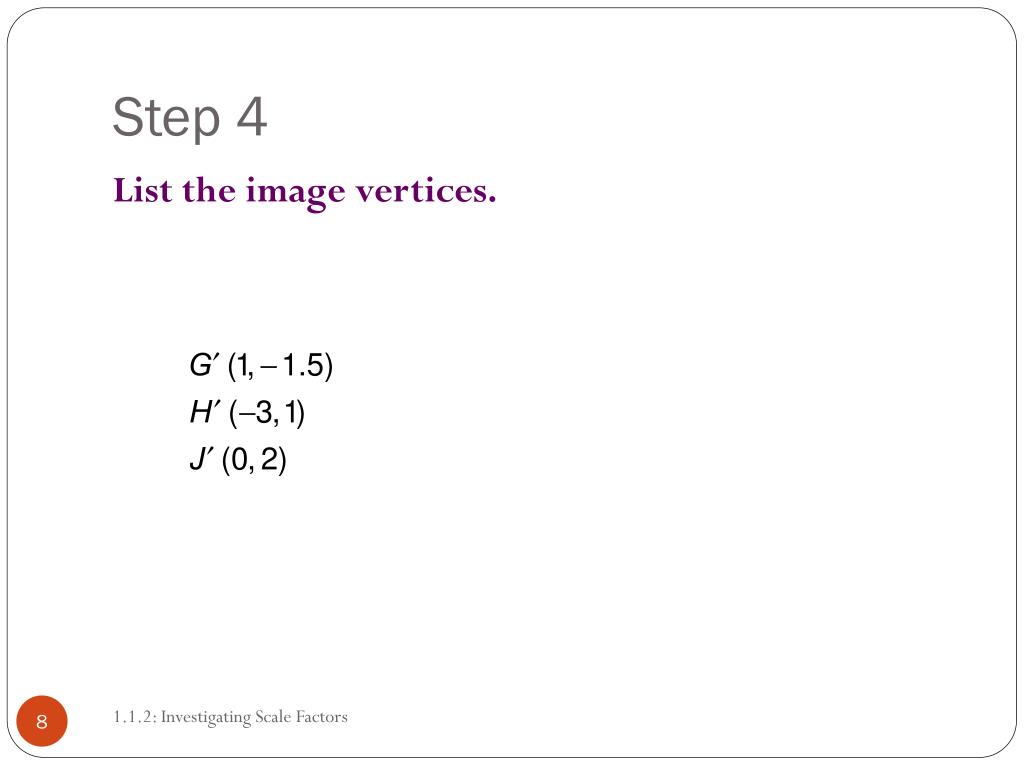 Step 4

List the image vertices.

$G'(1, -1.5)$
$H'(-3, 1)$
$J'(0, 2)$

8

1.1.2: Investigating Scale Factors